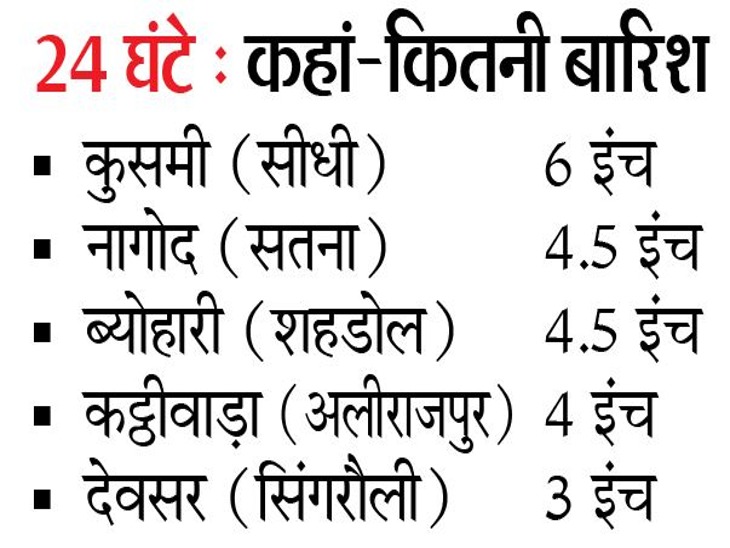 24 घंटे : कहां-कितनी बारिश

• कुसमी (सीधी) 6 इंच
• नागोद (सतना) 4.5 इंच
• ब्योहारी (शहडोल) 4.5 इंच
• कट्ठीवाड़ा (अलीराजपुर) 4 इंच
• देवसर (सिंगरौली) 3 इंच